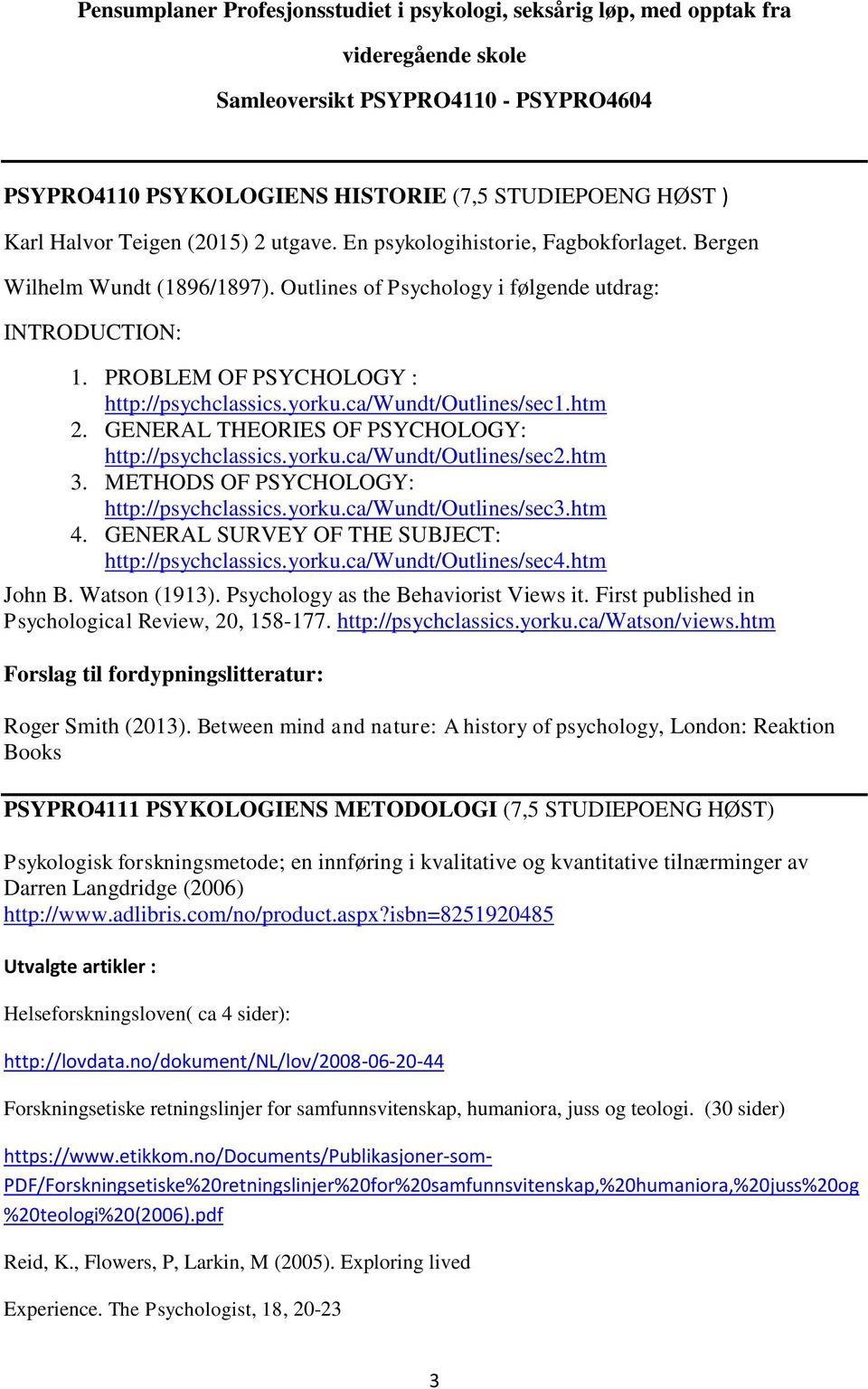 Pensumplaner Profesjonsstudiet i psykologi, seksårig løp, med opptak fra videregående skole

Samleoversikt PSYPRO4110 - PSYPRO4604

PSYPRO4110 PSYKOLOGIENS HISTORIE (7,5 STUDIEPOENG HØST )

Karl Halvor Teigen (2015) 2 utgave. En psykologihistorie, Fagbokforlaget. Bergen

Wilhelm Wundt (1896/1897). Outlines of Psychology i følgende utdrag:

INTRODUCTION:

1. PROBLEM OF PSYCHOLOGY : http://psychclassics.yorku.ca/Wundt/Outlines/sec1.htm
2. GENERAL THEORIES OF PSYCHOLOGY: http://psychclassics.yorku.ca/Wundt/Outlines/sec2.htm
3. METHODS OF PSYCHOLOGY: http://psychclassics.yorku.ca/Wundt/Outlines/sec3.htm
4. GENERAL SURVEY OF THE SUBJECT: http://psychclassics.yorku.ca/Wundt/Outlines/sec4.htm

John B. Watson (1913). Psychology as the Behaviorist Views it. First published in Psychological Review, 20, 158-177. http://psychclassics.yorku.ca/Watson/views.htm

Forslag til fordypningslitteratur:

Roger Smith (2013). Between mind and nature: A history of psychology, London: Reaktion Books

PSYPRO4111 PSYKOLOGIENS METODOLOGI (7,5 STUDIEPOENG HØST)

Psykologisk forskningsmetode; en innføring i kvalitative og kvantitative tilnærminger av Darren Langdridge (2006) http://www.adlibris.com/no/product.aspx?isbn=8251920485

Utvalgte artikler :

Helseforskningsloven( ca 4 sider):

http://lovdata.no/dokument/NL/lov/2008-06-20-44

Forskningsetiske retningslinjer for samfunnsvitenskap, humaniora, juss og teologi. (30 sider)

https://www.etikkom.no/Documents/Publikasjoner-som-PDF/Forskningsetiske%20retningslinjer%20for%20samfunnsvitenskap,%20humaniora,%20juss%20og%20teologi%20(2006).pdf

Reid, K., Flowers, P, Larkin, M (2005). Exploring lived

Experience. The Psychologist, 18, 20-23

3